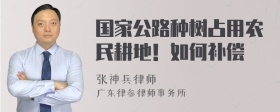 国家公路种树占用农民耕地！如何补偿

张神兵律师
广东律参律师事务所